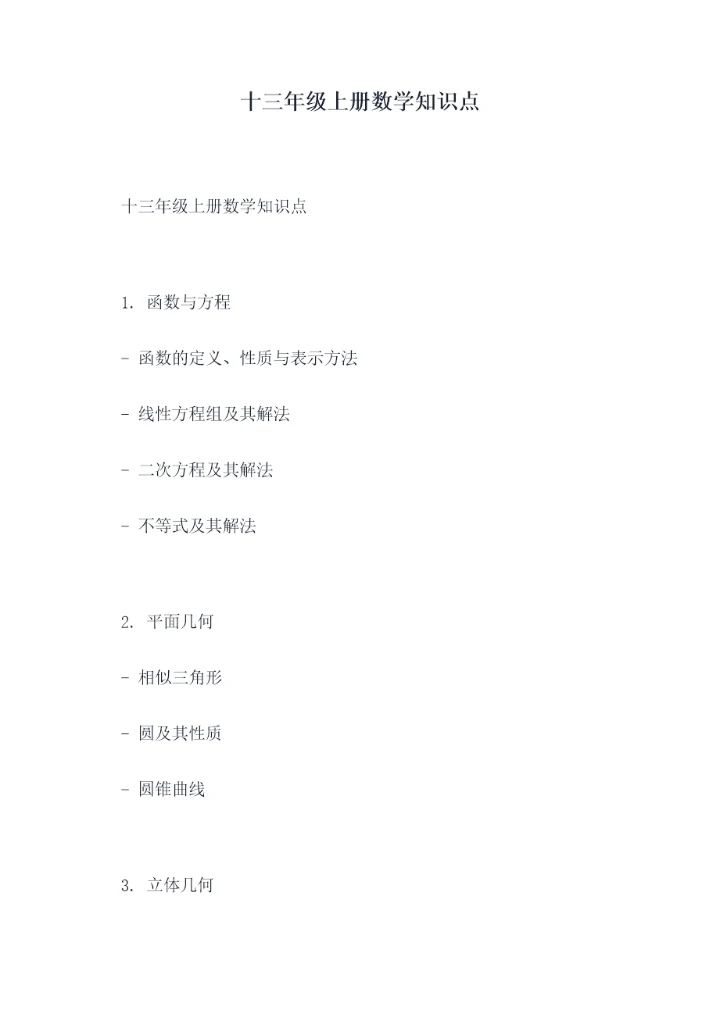 十三年级上册数学知识点

十三年级上册数学知识点

1.函数与方程

- 函数的定义、性质与表示方法

- 线性方程组及其解法

- 二次方程及其解法

- 不等式及其解法

2.平面几何

- 相似三角形

- 圆及其性质

- 圆锥曲线

3.立体几何